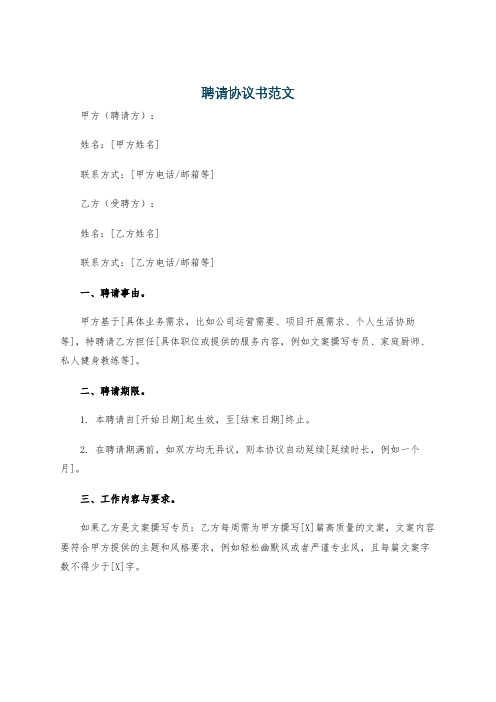 聘请协议书范文

甲方（聘请方）：

姓名：[甲方姓名]

联系方式：[甲方电话/邮箱等]

乙方（受聘方）：

姓名：[乙方姓名]

联系方式：[乙方电话/邮箱等]

一、聘请事由。

甲方基于[具体业务需求，比如公司运营需要、项目开展需求、个人生活协助等]，特聘请乙方担任[具体职位或提供的服务内容，例如文案撰写专员、家庭厨师、私人健身教练等]。

二、聘请期限。

1. 本聘请自[开始日期]起生效，至[结束日期]终止。

2. 在聘请期满前，如双方均无异议，则本协议自动延续[延续时长，例如一个月]。

三、工作内容与要求。

如果乙方是文案撰写专员：乙方每周需为甲方撰写[X]篇高质量的文案，文案内容要符合甲方提供的主题和风格要求，例如轻松幽默风或者严谨专业风，且每篇文案字数不得少于[X]字。